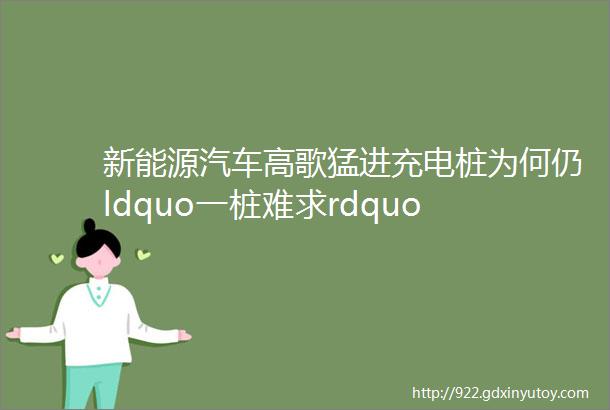 新能源汽车高歌猛进充电桩为何仍ldquo一桩难求rdquo

http://922.gdxinyutoy.com